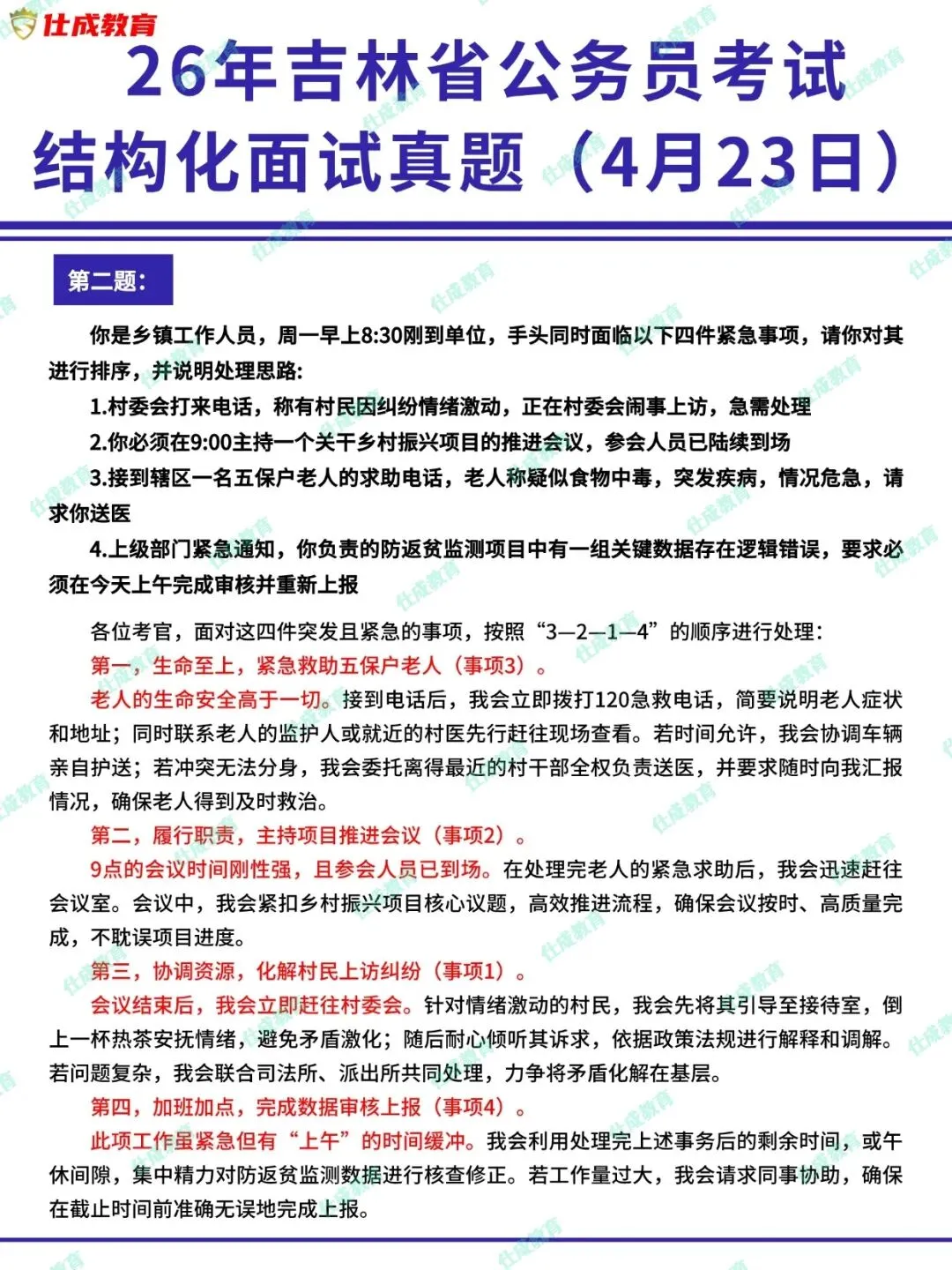 仕成教育

26年吉林省公务员考试
结构化面试真题（4月23日）

第二题：

你是乡镇工作人员，周一早上8:30刚到单位，手头同时面临以下四件紧急事项，请你对其进行排序，并说明处理思路：

1.村委会打来电话，称有村民因纠纷情绪激动，正在村委会闹事上访，急需处理

2.你必须在9:00主持一个关于乡村振兴项目的推进会议，参会人员已陆续到场

3.接到辖区一名五保户老人的求助电话，老人称疑似食物中毒，突发疾病，情况危急，请求你送医

4.上级部门紧急通知，你负责的防返贫监测项目中有一组关键数据存在逻辑错误，要求必须在今天上午完成审核并重新上报

各位考官，面对这四件突发且紧急的事项，按照“3—2—1—4”的顺序进行处理：

第一，生命至上，紧急救助五保户老人（事项3）。

老人的生命安全高于一切。接到电话后，我会立即拨打120急救电话，简要说明老人症状和地址；同时联系老人的监护人或就近的村医先行赶往现场查看。若时间允许，我会协调车辆亲自护送；若冲突无法分身，我会委托离得最近的村干部全权负责送医，并要求随时向我汇报情况，确保老人得到及时救治。

第二，履行职责，主持项目推进会议（事项2）。

9点的会议时间刚性强，且参会人员已到场。在处理完老人的紧急求助后，我会迅速赶往会议室。会议中，我会紧扣乡村振兴项目核心议题，高效推进流程，确保会议按时、高质量完成，不耽误项目进度。

第三，协调资源，化解村民上访纠纷（事项1）。

会议结束后，我会立即赶往村委会。针对情绪激动的村民，我会先将其引导至接待室，倒上一杯热茶安抚情绪，避免矛盾激化；随后耐心倾听其诉求，依据政策法规进行解释和调解。若问题复杂，我会联合司法所、派出所共同处理，力争将矛盾化解在基层。

第四，加班加点，完成数据审核上报（事项4）。

此项工作虽紧急但有“上午”的时间缓冲。我会利用处理完上述事务后的剩余时间，或午休间隙，集中精力对防返贫监测数据进行核查修正。若工作量过大，我会请求同事协助，确保在截止时间前准确无误地完成上报。